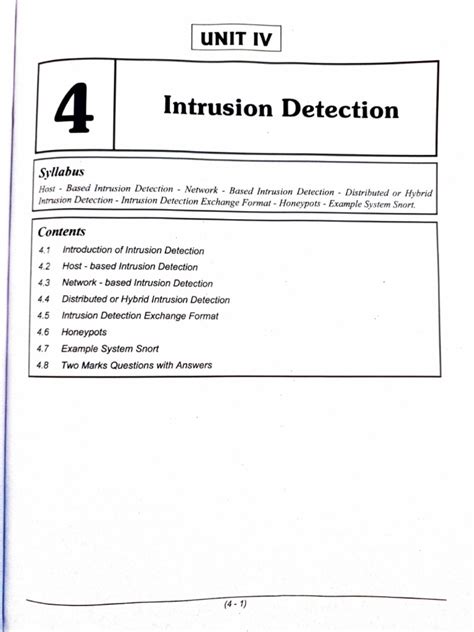 UNIT IV

4

Intrusion Detection

Syllabus

Host - Based Intrusion Detection - Network - Based Intrusion Detection - Distributed or Hybrid Intrusion Detection - Intrusion Detection Exchange Format - Honeypots - Example System Snort.

Contents

4.1 Introduction of Intrusion Detection
4.2 Host - based Intrusion Detection
4.3 Network - based Intrusion Detection
4.4 Distributed or Hybrid Intrusion Detection
4.5 Intrusion Detection Exchange Format
4.6 Honeypots
4.7 Example System Snort
4.8 Two Marks Questions with Answers

(4 - 1)